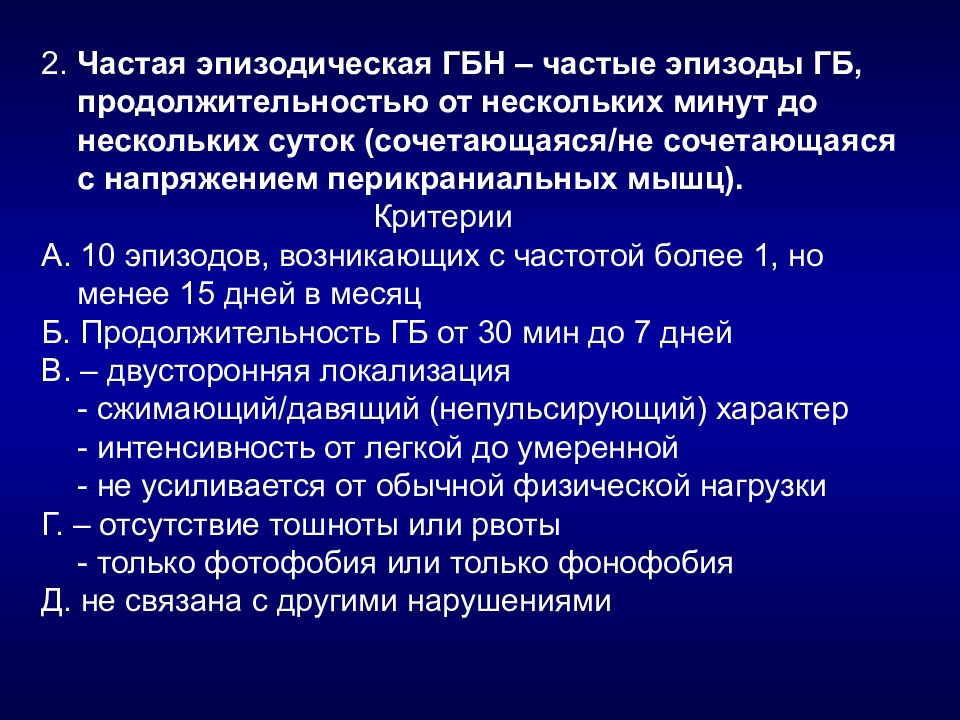 2. Частая эпизодическая ГБН – частые эпизоды ГБ, продолжительностью от нескольких минут до нескольких суток (сочетающаяся/не сочетающаяся с напряжением перикраниальных мышц).

Критерии

А. 10 эпизодов, возникающих с частотой более 1, но менее 15 дней в месяц
Б. Продолжительность ГБ от 30 мин до 7 дней
В. – двусторонняя локализация
- сжимающий/давящий (непульсирующий) характер
- интенсивность от легкой до умеренной
- не усиливается от обычной физической нагрузки
Г. – отсутствие тошноты или рвоты
- только фотофобия или только фонофобия
Д. не связана с другими нарушениями